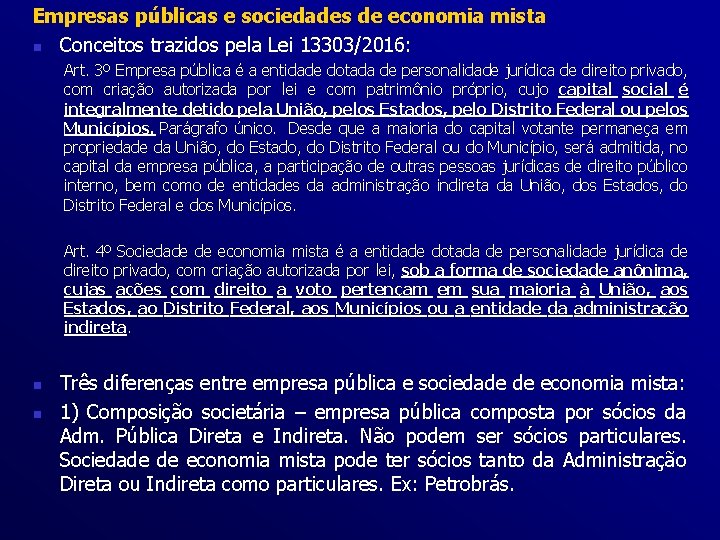 Empresas públicas e sociedades de economia mista

Conceitos trazidos pela Lei 13303/2016:

Art. 3º Empresa pública é a entidade dotada de personalidade jurídica de direito privado, com criação autorizada por lei e com patrimônio próprio, cujo capital social é integralmente detido pela União, pelos Estados, pelo Distrito Federal ou pelos Municípios. Parágrafo único. Desde que a maioria do capital votante permaneça em propriedade da União, do Estado, do Distrito Federal ou do Município, será admitida, no capital da empresa pública, a participação de outras pessoas jurídicas de direito público interno, bem como de entidades da administração indireta da União, dos Estados, do Distrito Federal e dos Municípios.

Art. 4º Sociedade de economia mista é a entidade dotada de personalidade jurídica de direito privado, com criação autorizada por lei, sob a forma de sociedade anônima, cujas ações com direito a voto pertençam em sua maioria à União, aos Estados, ao Distrito Federal, aos Municípios ou a entidade da administração indireta.

Três diferenças entre empresa pública e sociedade de economia mista:

1) Composição societária – empresa pública composta por sócios da Adm. Pública Direta e Indireta. Não podem ser sócios particulares. Sociedade de economia mista pode ter sócios tanto da Administração Direta ou Indireta como particulares. Ex: Petrobrás.